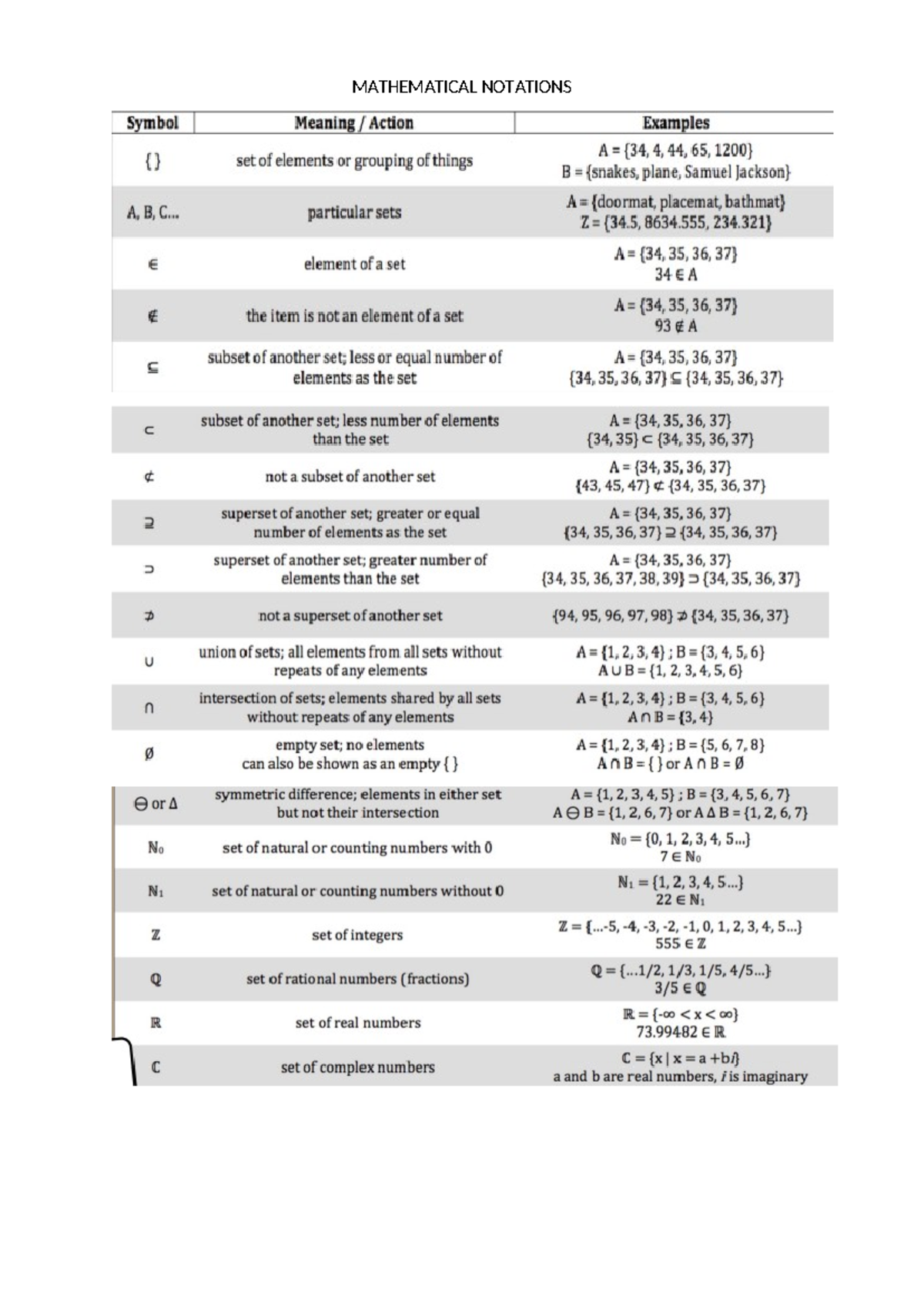 MATHEMATICAL NOTATIONS

| Symbol | Meaning / Action | Examples |
|---|---|---|
| { } | set of elements or grouping of things | A = {34, 4, 44, 65, 1200} B = {snakes, plane, Samuel Jackson} |
| A, B, C... | particular sets | A = {doormat, placemat, bathmat} Z = {34.5, 8634.555, 234.321} |
| $\in$ | element of a set | A = {34, 35, 36, 37} $34 \in A$ |
| $\notin$ | the item is not an element of a set | A = {34, 35, 36, 37} $93 \notin A$ |
| $\subseteq$ | subset of another set; less or equal number of elements as the set | A = {34, 35, 36, 37} $\{34, 35, 36, 37\} \subseteq \{34, 35, 36, 37\}$ |
| $\subset$ | subset of another set; less number of elements than the set | A = {34, 35, 36, 37} $\{34, 35\} \subset \{34, 35, 36, 37\}$ |
| $\not\subset$ | not a subset of another set | A = {34, 35, 36, 37} $\{43, 45, 47\} \not\subset \{34, 35, 36, 37\}$ |
| $\supseteq$ | superset of another set; greater or equal number of elements as the set | A = {34, 35, 36, 37} $\{34, 35, 36, 37\} \supseteq \{34, 35, 36, 37\}$ |
| $\supset$ | superset of another set; greater number of elements than the set | A = {34, 35, 36, 37} $\{34, 35, 36, 37, 38, 39\} \supset \{34, 35, 36, 37\}$ |
| $\not\supset$ | not a superset of another set | $\{94, 95, 96, 97, 98\} \not\supset \{34, 35, 36, 37\}$ |
| $\cup$ | union of sets; all elements from all sets without repeats of any elements | A = {1, 2, 3, 4} ; B = {3, 4, 5, 6} $A \cup B = \{1, 2, 3, 4, 5, 6\}$ |
| $\cap$ | intersection of sets; elements shared by all sets without repeats of any elements | A = {1, 2, 3, 4} ; B = {3, 4, 5, 6} $A \cap B = \{3, 4\}$ |
| $\emptyset$ | empty set; no elements can also be shown as an empty { } | A = {1, 2, 3, 4} ; B = {5, 6, 7, 8} $A \cap B = \{ \}$ or $A \cap B = \emptyset$ |
| $\ominus$ or $\Delta$ | symmetric difference; elements in either set but not their intersection | A = {1, 2, 3, 4, 5} ; B = {3, 4, 5, 6, 7} $A \ominus B = \{1, 2, 6, 7\}$ or $A \Delta B = \{1, 2, 6, 7\}$ |
| $\mathbb{N}_0$ | set of natural or counting numbers with 0 | $\mathbb{N}_0 = \{0, 1, 2, 3, 4, 5...\}$ $7 \in \mathbb{N}_0$ |
| $\mathbb{N}_1$ | set of natural or counting numbers without 0 | $\mathbb{N}_1 = \{1, 2, 3, 4, 5...\}$ $22 \in \mathbb{N}_1$ |
| $\mathbb{Z}$ | set of integers | $\mathbb{Z} = \{...-5, -4, -3, -2, -1, 0, 1, 2, 3, 4, 5...\}$ $555 \in \mathbb{Z}$ |
| $\mathbb{Q}$ | set of rational numbers (fractions) | $\mathbb{Q} = \{...1/2, 1/3, 1/5, 4/5...\}$ $3/5 \in \mathbb{Q}$ |
| $\mathbb{R}$ | set of real numbers | $\mathbb{R} = \{-\infty < x < \infty\}$ $73.99482 \in \mathbb{R}$ |
| $\mathbb{C}$ | set of complex numbers | $\mathbb{C} = \{x \mid x = a + bi\}$ a and b are real numbers, $i$ is imaginary |